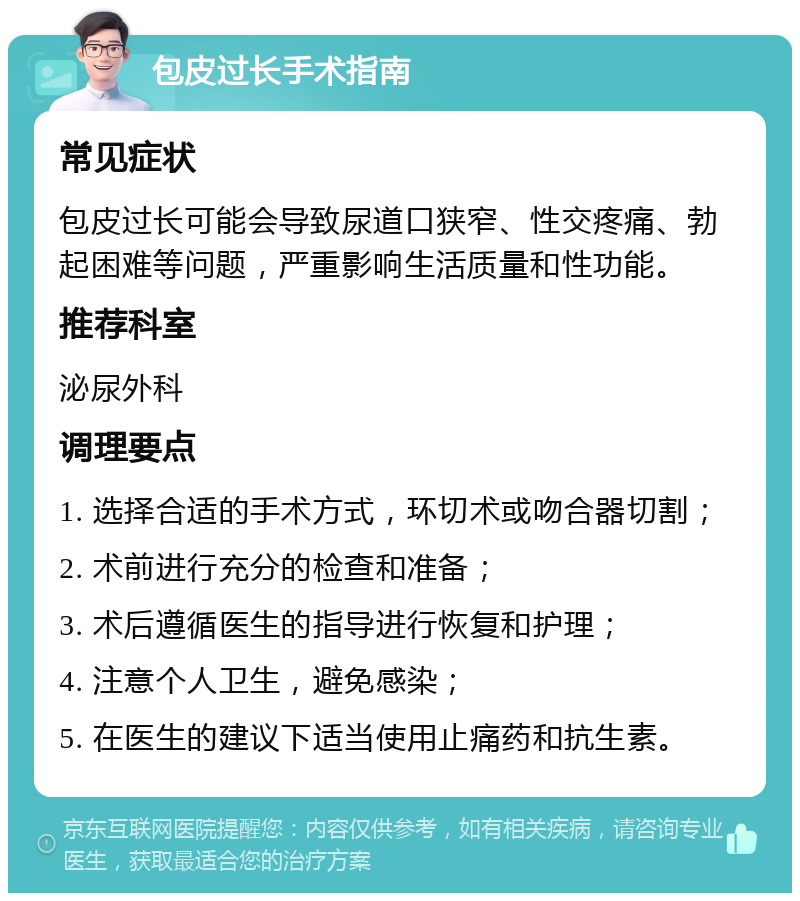 包皮过长手术指南

常见症状

包皮过长可能会导致尿道口狭窄、性交疼痛、勃起困难等问题，严重影响生活质量和性功能。

推荐科室

泌尿外科

调理要点

1. 选择合适的手术方式，环切术或吻合器切割；

2. 术前进行充分的检查和准备；

3. 术后遵循医生的指导进行恢复和护理；

4. 注意个人卫生，避免感染；

5. 在医生的建议下适当使用止痛药和抗生素。

京东互联网医院提醒您：内容仅供参考，如有相关疾病，请咨询专业医生，获取最适合您的治疗方案